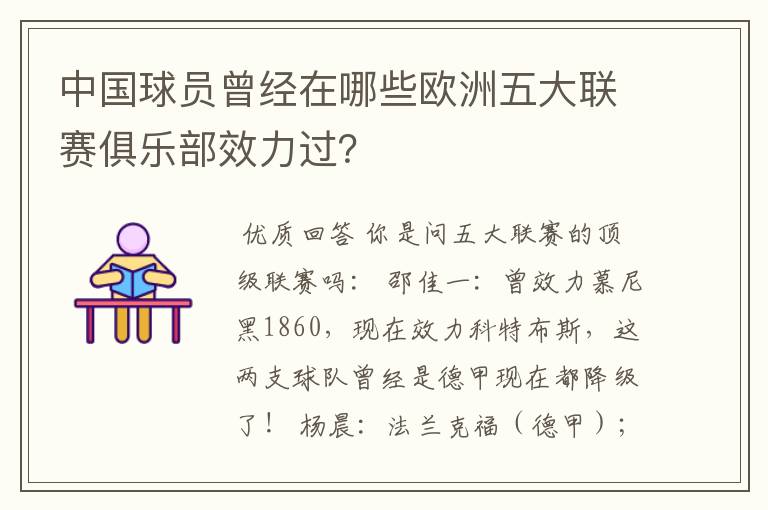 中国球员曾经在哪些欧洲五大联赛俱乐部效力过?

优质回答 你是问五大联赛的顶级联赛吗： 邵佳一：曾效力慕尼黑1860，现在效力科特布斯，这两支球队曾经是德甲现在都降级了！ 杨晨：法兰克福（德甲）；